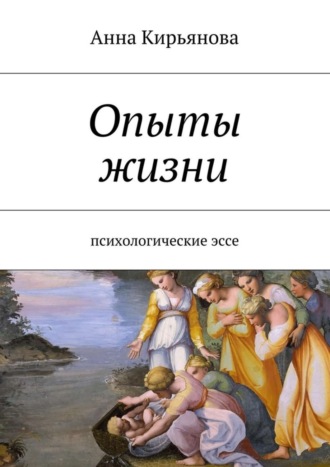 Анна Кирьянова

Опыты жизни

психологические эссе